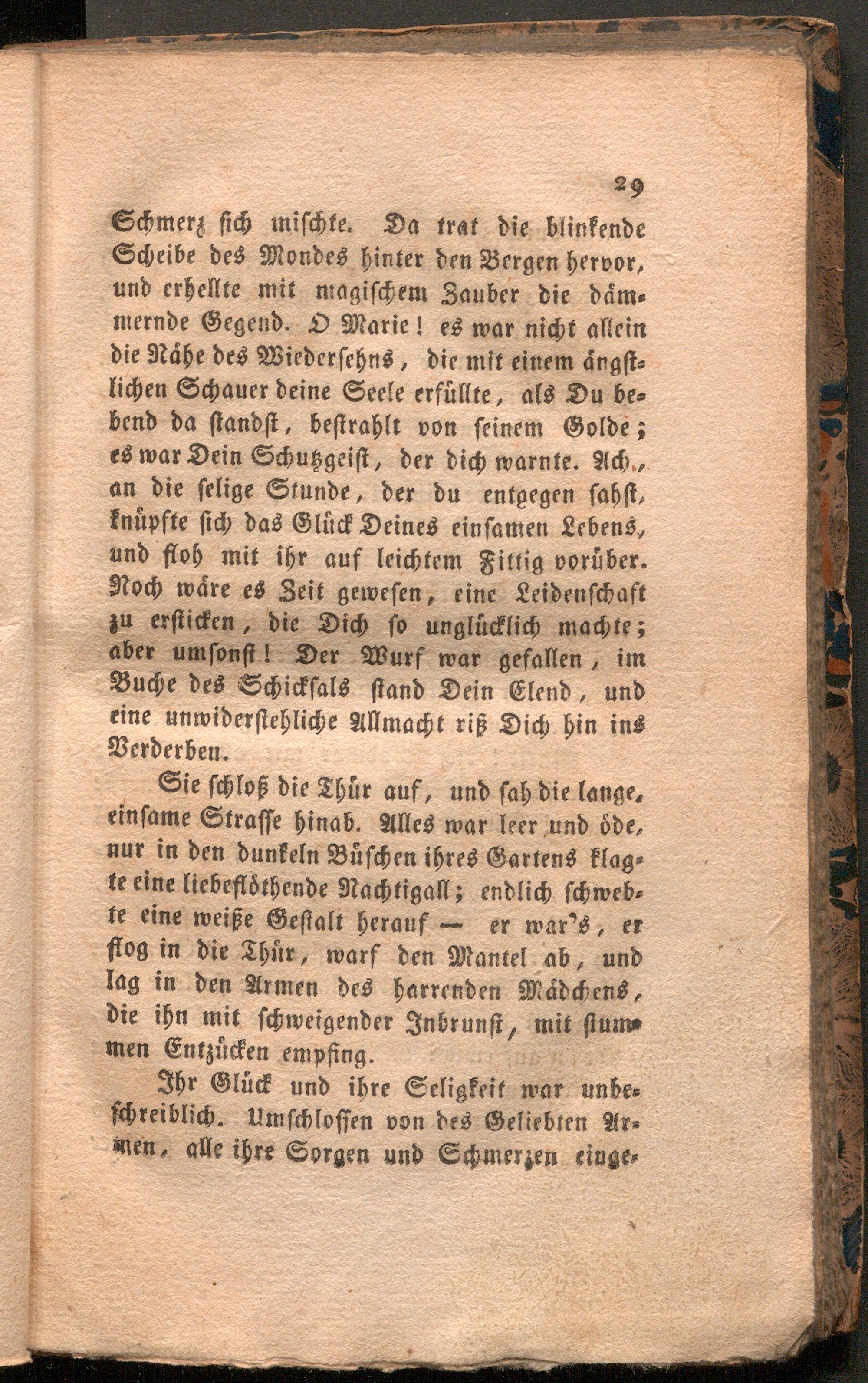 29

Schmerz sich mischte. Da trat die blinkende Scheibe des Mondes hinter den Bergen hervor, und erhellte mit magischem Zauber die dämmernde Gegend. O Marie! es war nicht allein die Nähe des Wiedersehns, die mit einem ängstlichen Schauer deine Seele erfüllte, als Du bebend da standst, bestrahlt von seinem Golde; es war Dein Schutzgeist, der dich warnte. Ach, an die selige Stunde, der du entgegen sahst, knüpfte sich das Glück Deines einsamen Lebens, und floh mit ihr auf leichtem Fittig vorüber. Noch wäre es Zeit gewesen, eine Leidenschaft zu ersticken, die Dich so unglücklich machte; aber umsonst! Der Wurf war gefallen, im Buche des Schicksals stand Dein Elend, und eine unwiderstehliche Allmacht riß Dich hin ins Verderben.

Sie schloß die Thür auf, und sah die lange, einsame Strasse hinab. Alles war leer und öde, nur in den dunkeln Büschen ihres Gartens klagte eine liebeflöthende Nachtigall; endlich schwebte eine weiße Gestalt herauf — er war's, er flog in die Thür, warf den Mantel ab, und lag in den Armen des harrenden Mädchens, die ihn mit schweigender Inbrunst, mit stummen Entzücken empfing.

Ihr Glück und ihre Seligkeit war unbeschreiblich. Umschlossen von des Geliebten Armen, alle ihre Sorgen und Schmerzen einge-